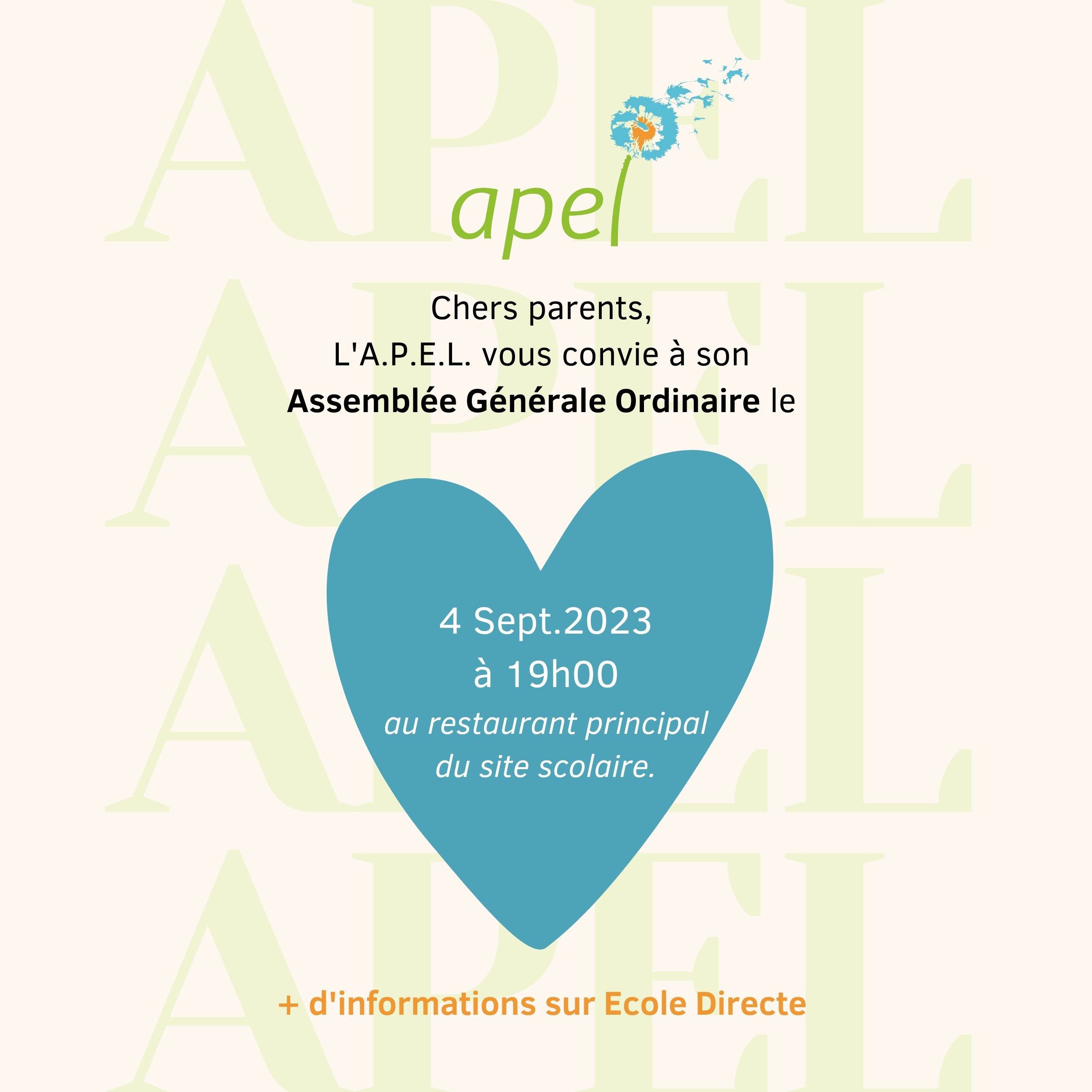 apel

Chers parents,
L'A.P.E.L. vous convie à son
Assemblée Générale Ordinaire le

4 Sept.2023
à 19h00
au restaurant principal
du site scolaire.

+ d'informations sur Ecole Directe

APEL